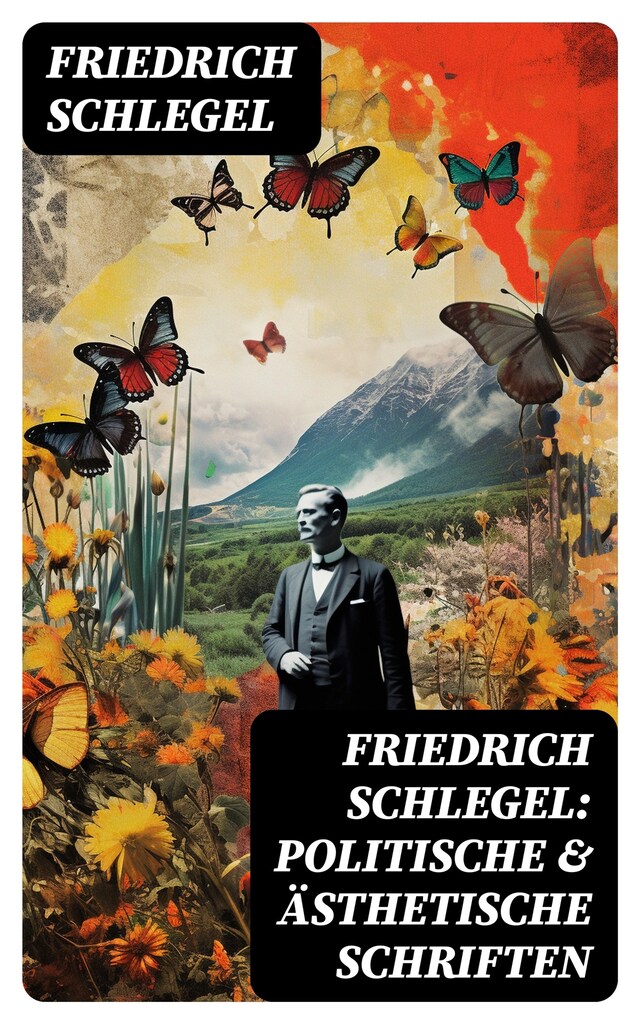 FRIEDRICH SCHLEGEL

FRIEDRICH SCHLEGEL: POLITISCHE & ÄSTHETISCHE SCHRIFTEN